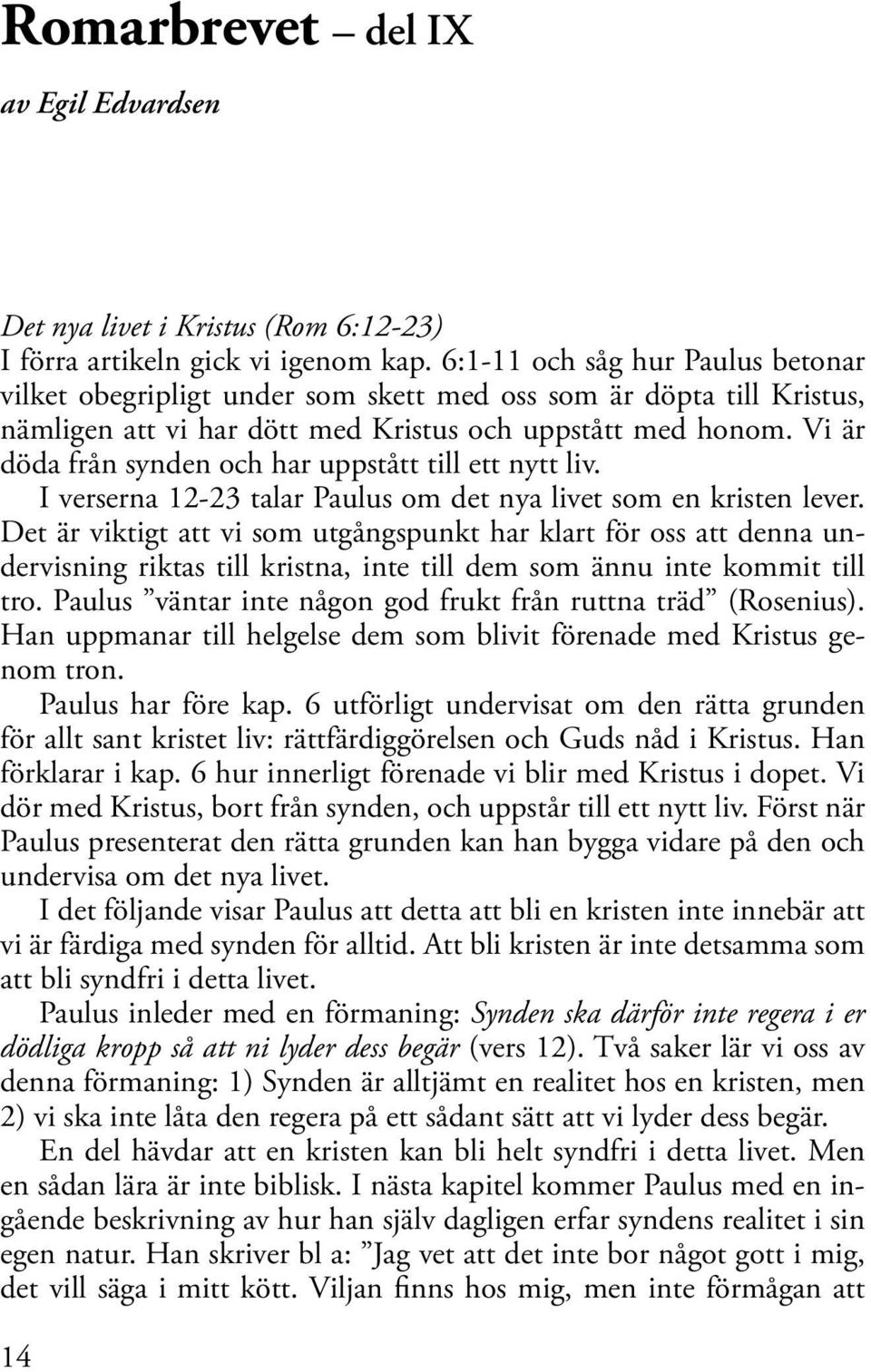 Romarbrevet – del IX

av Egil Edvardsen

Det nya livet i Kristus (Rom 6:12-23)
I förra artikeln gick vi igenom kap. 6:1-11 och såg hur Paulus betonar vilket obegripligt under som skett med oss som är döpta till Kristus, nämligen att vi har dött med Kristus och uppstått med honom. Vi är döda från synden och har uppstått till ett nytt liv.

I verserna 12-23 talar Paulus om det nya livet som en kristen lever. Det är viktigt att vi som utgångspunkt har klart för oss att denna undervisning riktas till kristna, inte till dem som ännu inte kommit till tro. Paulus ”väntar inte någon god frukt från ruttna träd” (Rosenius). Han uppmanar till helgelse dem som blivit förenade med Kristus genom tron.

Paulus har före kap. 6 utförligt undervisat om den rätta grunden för allt sant kristet liv: rättfärdiggörelsen och Guds nåd i Kristus. Han förklarar i kap. 6 hur innerligt förenade vi blir med Kristus i dopet. Vi dör med Kristus, bort från synden, och uppstår till ett nytt liv. Först när Paulus presenterat den rätta grunden kan han bygga vidare på den och undervisa om det nya livet.

I det följande visar Paulus att detta att bli en kristen inte innebär att vi är färdiga med synden för alltid. Att bli kristen är inte detsamma som att bli syndfri i detta livet.

Paulus inleder med en förmaning: Synden ska därför inte regera i er dödliga kropp så att ni lyder dess begär (vers 12). Två saker lär vi oss av denna förmaning: 1) Synden är alltjämt en realitet hos en kristen, men 2) vi ska inte låta den regera på ett sådant sätt att vi lyder dess begär.

En del hävdar att en kristen kan bli helt syndfri i detta livet. Men en sådan lära är inte biblisk. I nästa kapitel kommer Paulus med en ingående beskrivning av hur han själv dagligen erfar syndens realitet i sin egen natur. Han skriver bl a: ”Jag vet att det inte bor något gott i mig, det vill säga i mitt kött. Viljan finns hos mig, men inte förmågan att

14